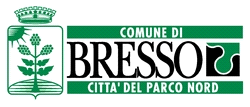 COMUNE DI
BRESSO
CITTA' DEL PARCO NORD